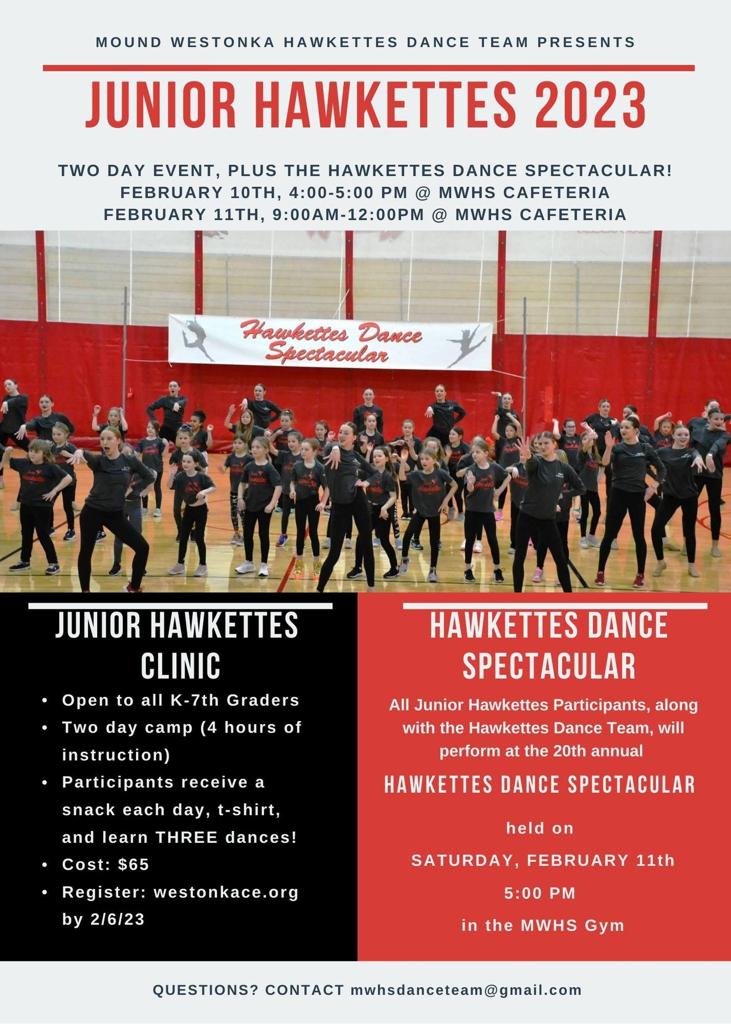 MOUND WESTONKA HAWKETTES DANCE TEAM PRESENTS

JUNIOR HAWKETTES 2023

TWO DAY EVENT, PLUS THE HAWKETTES DANCE SPECTACULAR!
FEBRUARY 10TH, 4:00-5:00 PM @ MWHS CAFETERIA
FEBRUARY 11TH, 9:00AM-12:00PM @ MWHS CAFETERIA

Hawkettes Dance Spectacular

JUNIOR HAWKETTES CLINIC

• Open to all K-7th Graders
• Two day camp (4 hours of instruction)
• Participants receive a snack each day, t-shirt, and learn THREE dances!
• Cost: $65
• Register: westonkace.org by 2/6/23

HAWKETTES DANCE SPECTACULAR

All Junior Hawkettes Participants, along with the Hawkettes Dance Team, will perform at the 20th annual

HAWKETTES DANCE SPECTACULAR

held on

SATURDAY, FEBRUARY 11th

5:00 PM

in the MWHS Gym

QUESTIONS? CONTACT mwhsdanceteam@gmail.com